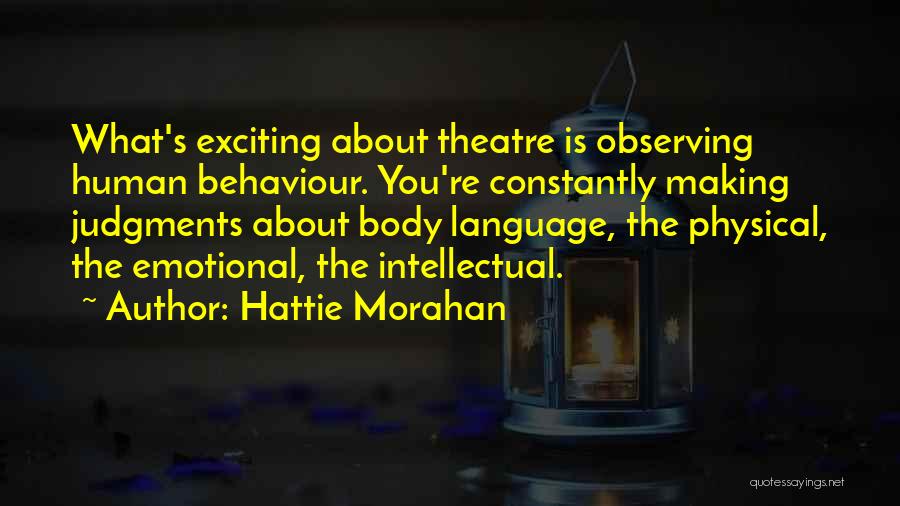 What's exciting about theatre is observing human behaviour. You're constantly making judgments about body language, the physical, the emotional, the intellectual.

~ Author: Hattie Morahan

quotessayings.net